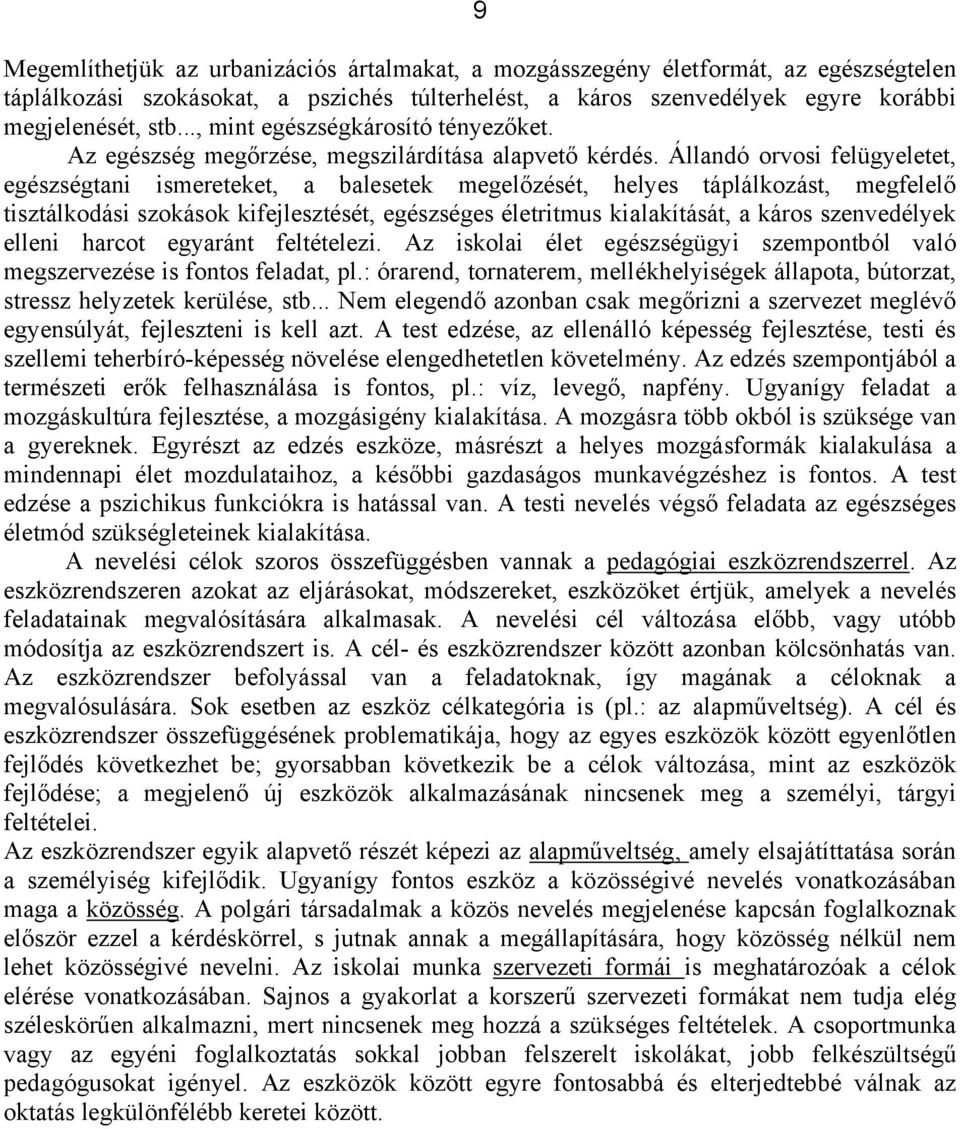 9

Megemlíthetjük az urbanizációs ártalmakat, a mozgásszegény életformát, az egészségtelen táplálkozási szokásokat, a pszichés túlterhelést, a káros szenvedélyek egyre korábbi megjelenését, stb..., mint egészségkárosító tényezőket.

Az egészség megőrzése, megszilárdítása alapvető kérdés. Állandó orvosi felügyeletet, egészségtani ismereteket, a balesetek megelőzését, helyes táplálkozást, megfelelő tisztálkodási szokások kifejlesztését, egészséges életritmus kialakítását, a káros szenvedélyek elleni harcot egyaránt feltételezi. Az iskolai élet egészségügyi szempontból való megszervezése is fontos feladat, pl.: órarend, tornaterem, mellékhelyiségek állapota, bútorzat, stressz helyzetek kerülése, stb... Nem elegendő azonban csak megőrizni a szervezet meglévő egyensúlyát, fejleszteni is kell azt. A test edzése, az ellenálló képesség fejlesztése, testi és szellemi teherbíró-képesség növelése elengedhetetlen követelmény. Az edzés szempontjából a természeti erők felhasználása is fontos, pl.: víz, levegő, napfény. Ugyanígy feladat a mozgáskultúra fejlesztése, a mozgásigény kialakítása. A mozgásra több okból is szüksége van a gyereknek. Egyrészt az edzés eszköze, másrészt a helyes mozgásformák kialakulása a mindennapi élet mozdulataihoz, a későbbi gazdaságos munkavégzéshez is fontos. A test edzése a pszichikus funkciókra is hatással van. A testi nevelés végső feladata az egészséges életmód szükségleteinek kialakítása.

A nevelési célok szoros összefüggésben vannak a pedagógiai eszközrendszerrel. Az eszközrendszeren azokat az eljárásokat, módszereket, eszközöket értjük, amelyek a nevelés feladatainak megvalósítására alkalmasak. A nevelési cél változása előbb, vagy utóbb módosítja az eszközrendszert is. A cél- és eszközrendszer között azonban kölcsönhatás van. Az eszközrendszer befolyással van a feladatoknak, így magának a céloknak a megvalósulására. Sok esetben az eszköz célkategória is (pl.: az alapműveltség). A cél és eszközrendszer összefüggésének problematikája, hogy az egyes eszközök között egyenlőtlen fejlődés következhet be; gyorsabban következik be a célok változása, mint az eszközök fejlődése; a megjelenő új eszközök alkalmazásának nincsenek meg a személyi, tárgyi feltételei.

Az eszközrendszer egyik alapvető részét képezi az alapműveltség, amely elsajátíttatása során a személyiség kifejlődik. Ugyanígy fontos eszköz a közösségivé nevelés vonatkozásában maga a közösség. A polgári társadalmak a közös nevelés megjelenése kapcsán foglalkoznak először ezzel a kérdéskörrel, s jutnak annak a megállapítására, hogy közösség nélkül nem lehet közösségivé nevelni. Az iskolai munka szervezeti formái is meghatározóak a célok elérése vonatkozásában. Sajnos a gyakorlat a korszerű szervezeti formákat nem tudja elég széleskörűen alkalmazni, mert nincsenek meg hozzá a szükséges feltételek. A csoportmunka vagy az egyéni foglalkoztatás sokkal jobban felszerelt iskolákat, jobb felkészültségű pedagógusokat igényel. Az eszközök között egyre fontosabbá és elterjedtebbé válnak az oktatás legkülönfélébb keretei között.